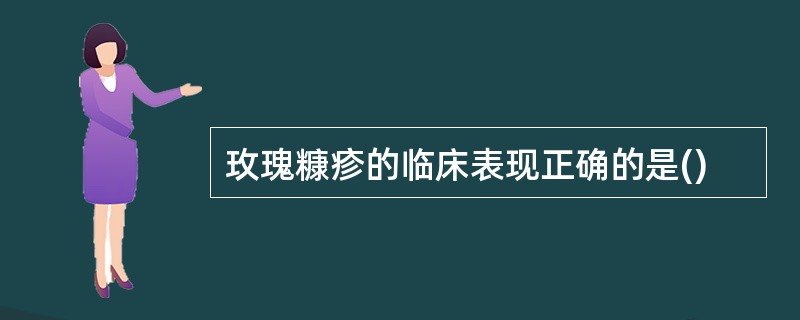 玫瑰糠疹的临床表现正确的是()